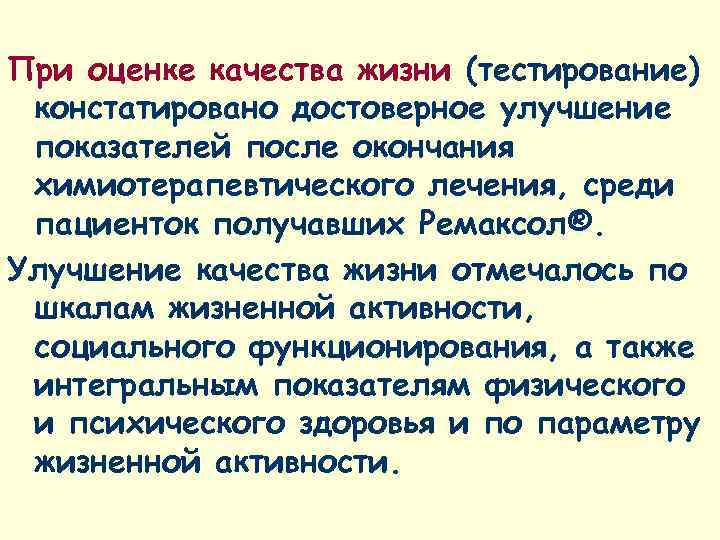 При оценке качества жизни (тестирование) констатировано достоверное улучшение показателей после окончания химиотерапевтического лечения, среди пациенток получавших Ремаксол®.

Улучшение качества жизни отмечалось по шкалам жизненной активности, социального функционирования, а также интегральным показателям физического и психического здоровья и по параметру жизненной активности.